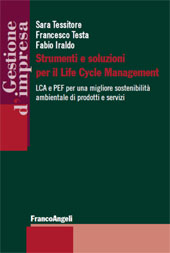 Gestione d'impresa

Sara Tessitore
Francesco Testa
Fabio Iraldo

Strumenti e soluzioni per il Life Cycle Management

LCA e PEF per una migliore sostenibilità ambientale di prodotti e servizi

FrancoAngeli